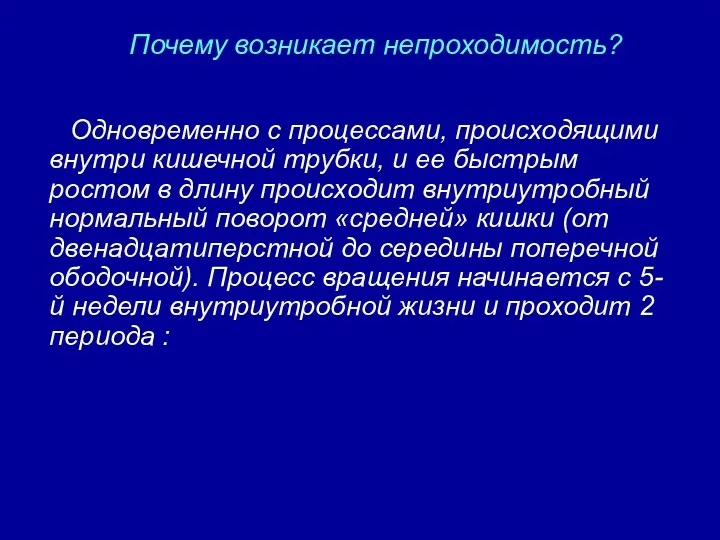 Почему возникает непроходимость?

Одновременно с процессами, происходящими внутри кишечной трубки, и ее быстрым ростом в длину происходит внутриутробный нормальный поворот «средней» кишки (от двенадцатиперстной до середины поперечной ободочной). Процесс вращения начинается с 5-й недели внутриутробной жизни и проходит 2 периода :